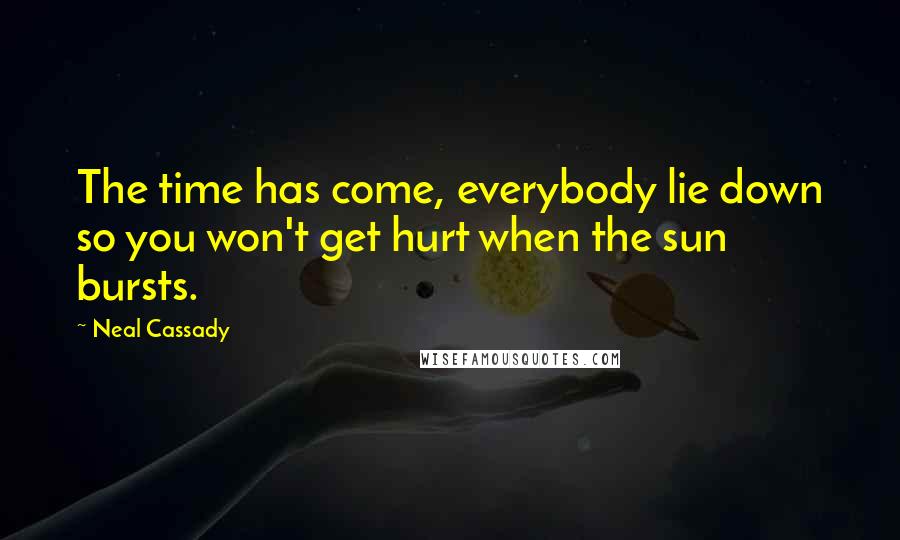 The time has come, everybody lie down so you won't get hurt when the sun bursts.

~ Neal Cassady

WISEFAMOUSQUOTES.COM